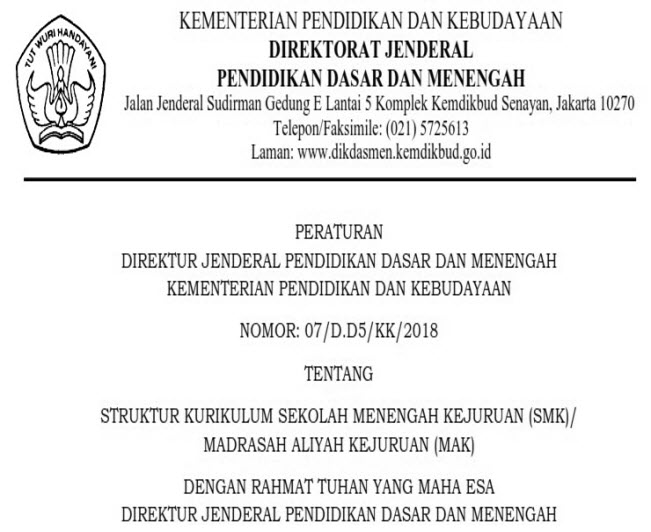 TUT WURI HANDAYANI

KEMENTERIAN PENDIDIKAN DAN KEBUDAYAAN
DIREKTORAT JENDERAL
PENDIDIKAN DASAR DAN MENENGAH
Jalan Jenderal Sudirman Gedung E Lantai 5 Komplek Kemdikbud Senayan, Jakarta 10270
Telepon/Faksimile: (021) 5725613
Laman: www.dikdasmen.kemdikbud.go.id

PERATURAN
DIREKTUR JENDERAL PENDIDIKAN DASAR DAN MENENGAH
KEMENTERIAN PENDIDIKAN DAN KEBUDAYAAN

NOMOR: 07/D.D5/KK/2018

TENTANG

STRUKTUR KURIKULUM SEKOLAH MENENGAH KEJURUAN (SMK)/
MADRASAH ALIYAH KEJURUAN (MAK)

DENGAN RAHMAT TUHAN YANG MAHA ESA
DIREKTUR JENDERAL PENDIDIKAN DASAR DAN MENENGAH